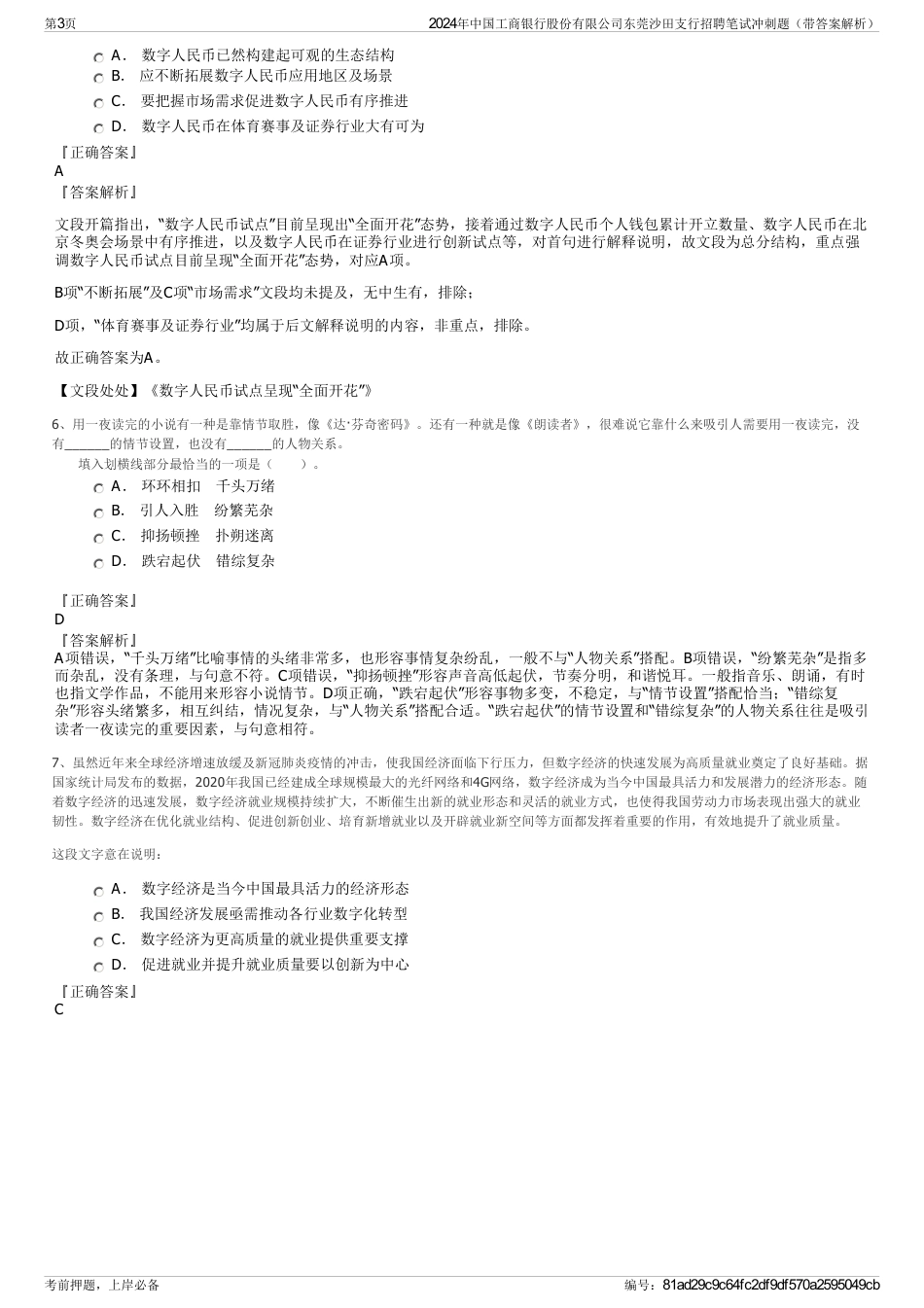 第3页　　2024年中国工商银行股份有限公司东莞沙田支行招聘笔试冲刺题（带答案解析）

A． 数字人民币已然构建起可观的生态结构
B． 应不断拓展数字人民币应用地区及场景
C． 要把握市场需求促进数字人民币有序推进
D． 数字人民币在体育赛事及证券行业大有可为

『正确答案』
A
『答案解析』

文段开篇指出，“数字人民币试点”目前呈现出“全面开花”态势，接着通过数字人民币个人钱包累计开立数量、数字人民币在北京冬奥会场景中有序推进，以及数字人民币在证券行业进行创新试点等，对首句进行解释说明，故文段为总分结构，重点强调数字人民币试点目前呈现“全面开花”态势，对应A项。

B项“不断拓展”及C项“市场需求”文段均未提及，无中生有，排除；

D项，“体育赛事及证券行业”均属于后文解释说明的内容，非重点，排除。

故正确答案为A。

【文段处处】《数字人民币试点呈现“全面开花”》

6、用一夜读完的小说有一种是靠情节取胜，像《达·芬奇密码》。还有一种就是像《朗读者》，很难说它靠什么来吸引人需要用一夜读完，没有_______的情节设置，也没有_______的人物关系。
填入划横线部分最恰当的一项是（　　）。

A． 环环相扣　千头万绪
B． 引人入胜　纷繁芜杂
C． 抑扬顿挫　扑朔迷离
D． 跌宕起伏　错综复杂

『正确答案』
D
『答案解析』
A项错误，“千头万绪”比喻事情的头绪非常多，也形容事情复杂纷乱，一般不与“人物关系”搭配。B项错误，“纷繁芜杂”是指多而杂乱，没有条理，与句意不符。C项错误，“抑扬顿挫”形容声音高低起伏，节奏分明，和谐悦耳。一般指音乐、朗诵，有时也指文学作品，不能用来形容小说情节。D项正确，“跌宕起伏”形容事物多变，不稳定，与“情节设置”搭配恰当；“错综复杂”形容头绪繁多，相互纠结，情况复杂，与“人物关系”搭配合适。“跌宕起伏”的情节设置和“错综复杂”的人物关系往往是吸引读者一夜读完的重要因素，与句意相符。

7、虽然近年来全球经济增速放缓及新冠肺炎疫情的冲击，使我国经济面临下行压力，但数字经济的快速发展为高质量就业奠定了良好基础。据国家统计局发布的数据，2020年我国已经建成全球规模最大的光纤网络和4G网络，数字经济成为当今中国最具活力和发展潜力的经济形态。随着数字经济的迅速发展，数字经济就业规模持续扩大，不断催生出新的就业形态和灵活的就业方式，也使得我国劳动力市场表现出强大的就业韧性。数字经济在优化就业结构、促进创新创业、培育新增就业以及开辟就业新空间等方面都发挥着重要的作用，有效地提升了就业质量。

这段文字意在说明：

A． 数字经济是当今中国最具活力的经济形态
B． 我国经济发展亟需推动各行业数字化转型
C． 数字经济为更高质量的就业提供重要支撑
D． 促进就业并提升就业质量要以创新为中心

『正确答案』
C

考前押题，上岸必备　　编号：81ad29c9c64fc2df9df570a2595049cb